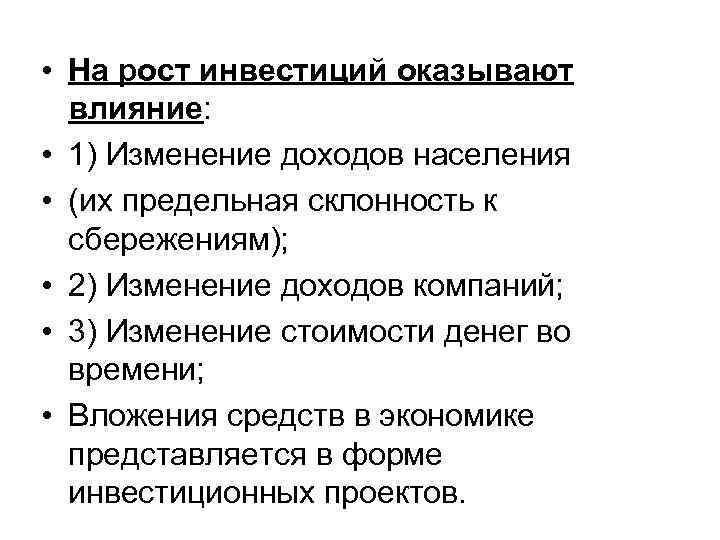 • На рост инвестиций оказывают влияние:
• 1) Изменение доходов населения
• (их предельная склонность к сбережениям);
• 2) Изменение доходов компаний;
• 3) Изменение стоимости денег во времени;
• Вложения средств в экономике представляется в форме инвестиционных проектов.